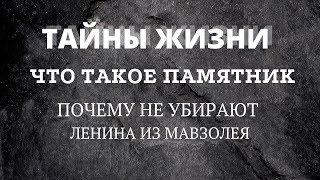 ТАЙНЫ ЖИЗНИ

ЧТО ТАКОЕ ПАМЯТНИК

ПОЧЕМУ НЕ УБИРАЮТ
ЛЕНИНА ИЗ МАВЗОЛЕЯ